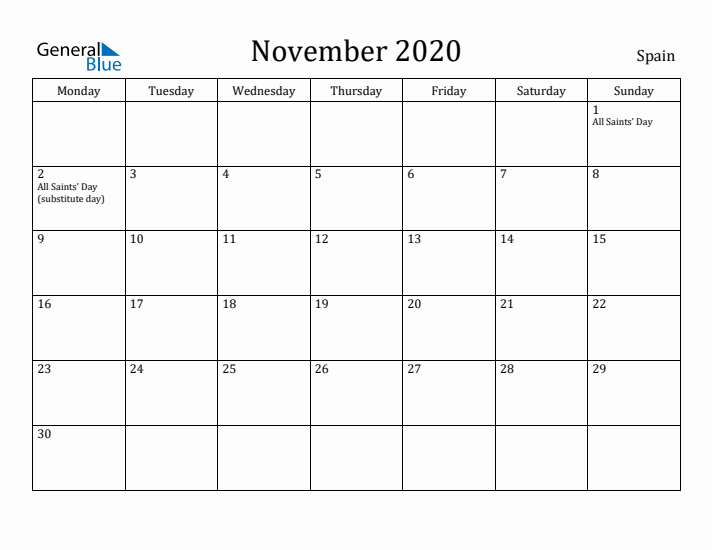 General Blue

November 2020

Spain

| Monday | Tuesday | Wednesday | Thursday | Friday | Saturday | Sunday |
|---|---|---|---|---|---|---|
| | | | | | | 1 All Saints' Day |
| 2 All Saints' Day (substitute day) | 3 | 4 | 5 | 6 | 7 | 8 |
| 9 | 10 | 11 | 12 | 13 | 14 | 15 |
| 16 | 17 | 18 | 19 | 20 | 21 | 22 |
| 23 | 24 | 25 | 26 | 27 | 28 | 29 |
| 30 | | | | | | |